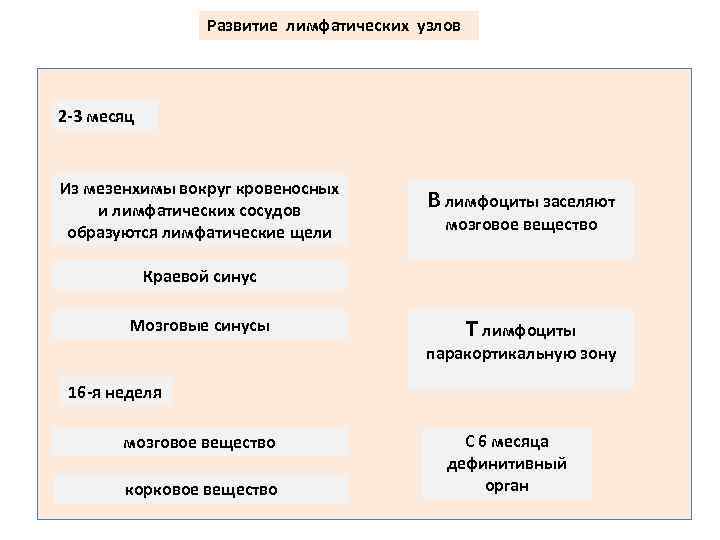 Развитие лимфатических узлов

2-3 месяц

Из мезенхимы вокруг кровеносных и лимфатических сосудов образуются лимфатические щели

Краевой синус

Мозговые синусы

16-я неделя

мозговое вещество

корковое вещество

В лимфоциты заселяют мозговое вещество

Т лимфоциты паракортикальную зону

С 6 месяца дефинитивный орган